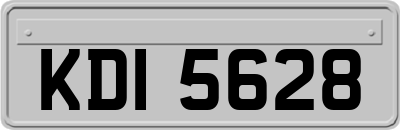 KDI 5628